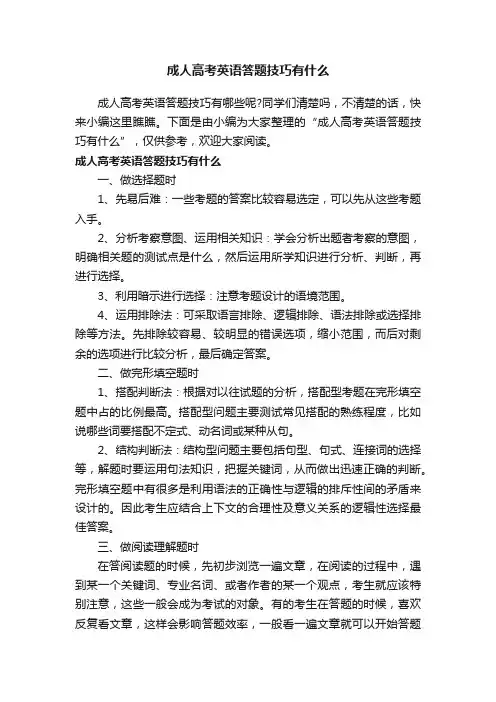 成人高考英语答题技巧有什么

成人高考英语答题技巧有哪些呢?同学们清楚吗，不清楚的话，快来小编这里瞧瞧。下面是由小编为大家整理的“成人高考英语答题技巧有什么”，仅供参考，欢迎大家阅读。

成人高考英语答题技巧有什么

一、做选择题时

1、先易后难：一些考题的答案比较容易选定，可以先从这些考题入手。

2、分析考察意图、运用相关知识：学会分析出题者考察的意图，明确相关题的测试点是什么，然后运用所学知识进行分析、判断，再进行选择。

3、利用暗示进行选择：注意考题设计的语境范围。

4、运用排除法：可采取语言排除、逻辑排除、语法排除或选择排除等方法。先排除较容易、较明显的错误选项，缩小范围，而后对剩余的选项进行比较分析，最后确定答案。

二、做完形填空题时

1、搭配判断法：根据对以往试题的分析，搭配型考题在完形填空题中占的比例最高。搭配型问题主要测试常见搭配的熟练程度，比如说哪些词要搭配不定式、动名词或某种从句。

2、结构判断法：结构型问题主要包括句型、句式、连接词的选择等，解题时要运用句法知识，把握关键词，从而做出迅速正确的判断。完形填空题中有很多是利用语法的正确性与逻辑的排斥性间的矛盾来设计的。因此考生应结合上下文的合理性及意义关系的逻辑性选择最佳答案。

三、做阅读理解题时

在答阅读题的时候，先初步浏览一遍文章，在阅读的过程中，遇到某一个关键词、专业名词、或者作者的某一个观点，考生就应该特别注意，这些一般会成为考试的对象。有的考生在答题的时候，喜欢反复看文章，这样会影响答题效率，一般看一遍文章就可以开始答题